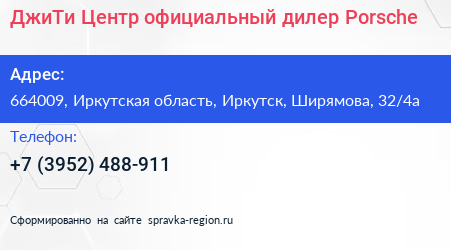 ДжиТи Центр официальный дилер Porsche

Адрес:
664009, Иркутская область, Иркутск, Ширямова, 32/4а

Телефон:
+7 (3952) 488-911

Сформированно на сайте spravka-region.ru